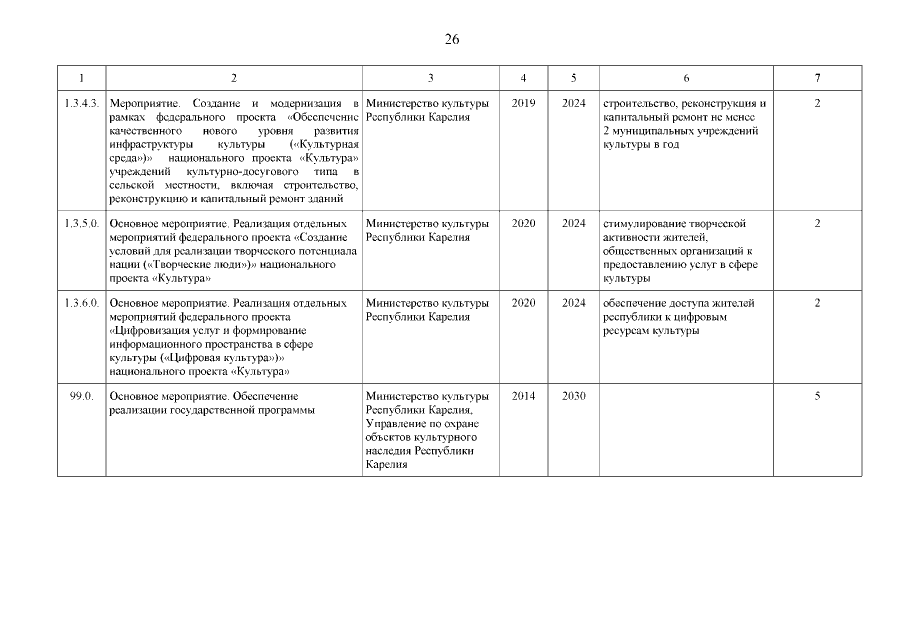 26

| 1 | 2 | 3 | 4 | 5 | 6 | 7 |
|---|---|---|---|---|---|---|
| 1.3.4.3. | Мероприятие. Создание и модернизация в рамках федерального проекта «Обеспечение качественного нового уровня развития инфраструктуры культуры («Культурная среда»)» национального проекта «Культура» учреждений культурно-досугового типа в сельской местности, включая строительство, реконструкцию и капитальный ремонт зданий | Министерство культуры Республики Карелия | 2019 | 2024 | строительство, реконструкция и капитальный ремонт не менее 2 муниципальных учреждений культуры в год | 2 |
| 1.3.5.0. | Основное мероприятие. Реализация отдельных мероприятий федерального проекта «Создание условий для реализации творческого потенциала нации («Творческие люди»)» национального проекта «Культура» | Министерство культуры Республики Карелия | 2020 | 2024 | стимулирование творческой активности жителей, общественных организаций к предоставлению услуг в сфере культуры | 2 |
| 1.3.6.0. | Основное мероприятие. Реализация отдельных мероприятий федерального проекта «Цифровизация услуг и формирование информационного пространства в сфере культуры («Цифровая культура»)» национального проекта «Культура» | Министерство культуры Республики Карелия | 2020 | 2024 | обеспечение доступа жителей республики к цифровым ресурсам культуры | 2 |
| 99.0. | Основное мероприятие. Обеспечение реализации государственной программы | Министерство культуры Республики Карелия, Управление по охране объектов культурного наследия Республики Карелия | 2014 | 2030 | | 5 |